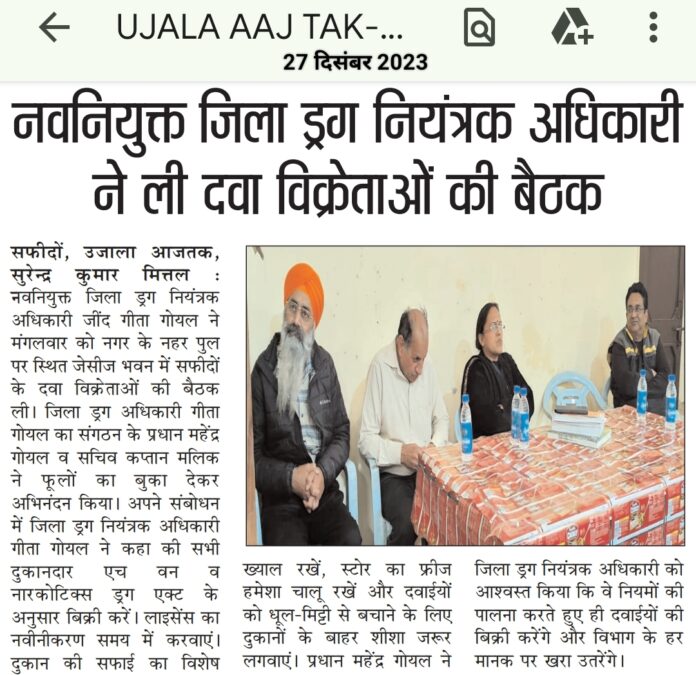 UJALA AAJ TAK-...

27 दिसंबर 2023

नवनियुक्त जिला ड्रग नियंत्रक अधिकारी ने ली दवा विक्रेताओं की बैठक

सफीदों, उजाला आजतक, सुरेन्द्र कुमार मित्तल : नवनियुक्त जिला ड्रग नियंत्रक अधिकारी जींद गीता गोयल ने मंगलवार को नगर के नहर पुल पर स्थित जेसीज भवन में सफीदों के दवा विक्रेताओं की बैठक ली। जिला ड्रग अधिकारी गीता गोयल का संगठन के प्रधान महेंद्र गोयल व सचिव कप्तान मलिक ने फूलों का बुका देकर अभिनंदन किया। अपने संबोधन में जिला ड्रग नियंत्रक अधिकारी गीता गोयल ने कहा की सभी दुकानदार एच वन व नारकोटिक्स ड्रग एक्ट के अनुसार बिक्री करें। लाइसेंस का नवीनीकरण समय में करवाएं। दुकान की सफाई का विशेष ख्याल रखें, स्टोर का फ्रीज हमेशा चालू रखें और दवाईयों को धूल-मिट्टी से बचाने के लिए दुकानों के बाहर शीशा जरूर लगवाएं। प्रधान महेंद्र गोयल ने जिला ड्रग नियंत्रक अधिकारी को आश्वस्त किया कि वे नियमों की पालना करते हुए ही दवाईयों की बिक्री करेंगे और विभाग के हर मानक पर खरा उतरेंगे।